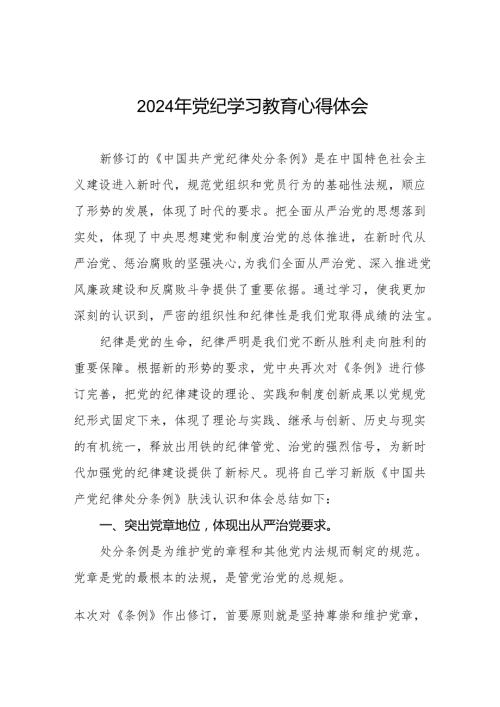 2024年党纪学习教育心得体会

新修订的《中国共产党纪律处分条例》是在中国特色社会主义建设进入新时代，规范党组织和党员行为的基础性法规，顺应了形势的发展，体现了时代的要求。把全面从严治党的思想落到实处，体现了中央思想建党和制度治党的总体推进，在新时代从严治党、惩治腐败的坚强决心，为我们全面从严治党、深入推进党风廉政建设和反腐败斗争提供了重要依据。通过学习，使我更加深刻的认识到，严密的组织性和纪律性是我们党取得成绩的法宝。

纪律是党的生命，纪律严明是我们党不断从胜利走向胜利的重要保障。根据新的形势的要求，党中央再次对《条例》进行修订完善，把党的纪律建设的理论、实践和制度创新成果以党规党纪形式固定下来，体现了理论与实践、继承与创新、历史与现实的有机统一，释放出用铁的纪律管党、治党的强烈信号，为新时代加强党的纪律建设提供了新标尺。现将自己学习新版《中国共产党纪律处分条例》肤浅认识和体会总结如下：

一、突出党章地位，体现出从严治党要求。

处分条例是为维护党的章程和其他党内法规而制定的规范。党章是党的最根本的法规，是管党治党的总规矩。

本次对《条例》作出修订，首要原则就是坚持尊崇和维护党章，